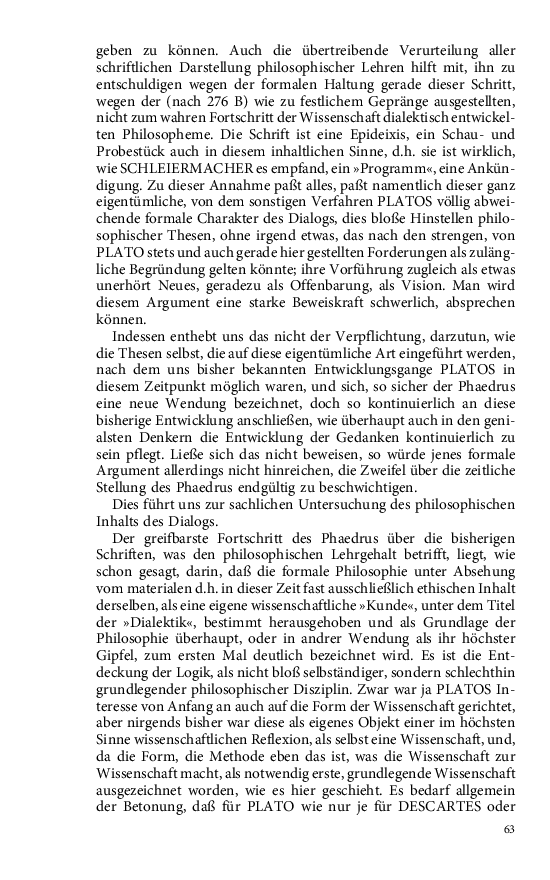 geben zu können. Auch die übertreibende Verurteilung aller schriftlichen Darstellung philosophischer Lehren hilft mit, ihn zu entschuldigen wegen der formalen Haltung gerade dieser Schritt, wegen der (nach 276 B) wie zu festlichem Gepränge ausgestellten, nicht zum wahren Fortschritt der Wissenschaft dialektisch entwickelten Philosopheme. Die Schrift ist eine Epideixis, ein Schau- und Probestück auch in diesem inhaltlichen Sinne, d.h. sie ist wirklich, wie SCHLEIERMACHER es empfand, ein »Programm«, eine Ankündigung. Zu dieser Annahme paßt alles, paßt namentlich dieser ganz eigentümliche, von dem sonstigen Verfahren PLATOS völlig abweichende formale Charakter des Dialogs, dies bloße Hinstellen philosophischer Thesen, ohne irgend etwas, das nach den strengen, von PLATO stets und auch gerade hier gestellten Forderungen als zulängliche Begründung gelten könnte; ihre Vorführung zugleich als etwas unerhört Neues, geradezu als Offenbarung, als Vision. Man wird diesem Argument eine starke Beweiskraft schwerlich, absprechen können.

Indessen enthebt uns das nicht der Verpflichtung, darzutun, wie die Thesen selbst, die auf diese eigentümliche Art eingeführt werden, nach dem uns bisher bekannten Entwicklungsgange PLATOS in diesem Zeitpunkt möglich waren, und sich, so sicher der Phaedrus eine neue Wendung bezeichnet, doch so kontinuierlich an diese bisherige Entwicklung anschließen, wie überhaupt auch in den genialsten Denkern die Entwicklung der Gedanken kontinuierlich zu sein pflegt. Ließe sich das nicht beweisen, so würde jenes formale Argument allerdings nicht hinreichen, die Zweifel über die zeitliche Stellung des Phaedrus endgültig zu beschwichtigen.

Dies führt uns zur sachlichen Untersuchung des philosophischen Inhalts des Dialogs.

Der greifbarste Fortschritt des Phaedrus über die bisherigen Schriften, was den philosophischen Lehrgehalt betrifft, liegt, wie schon gesagt, darin, daß die formale Philosophie unter Absehung vom materialen d.h. in dieser Zeit fast ausschließlich ethischen Inhalt derselben, als eine eigene wissenschaftliche »Kunde«, unter dem Titel der »Dialektik«, bestimmt herausgehoben und als Grundlage der Philosophie überhaupt, oder in andrer Wendung als ihr höchster Gipfel, zum ersten Mal deutlich bezeichnet wird. Es ist die Entdeckung der Logik, als nicht bloß selbständiger, sondern schlechthin grundlegender philosophischer Disziplin. Zwar war ja PLATOS Interesse von Anfang an auch auf die Form der Wissenschaft gerichtet, aber nirgends bisher war diese als eigenes Objekt einer im höchsten Sinne wissenschaftlichen Reflexion, als selbst eine Wissenschaft, und, da die Form, die Methode eben das ist, was die Wissenschaft zur Wissenschaft macht, als notwendig erste, grundlegende Wissenschaft ausgezeichnet worden, wie es hier geschieht. Es bedarf allgemein der Betonung, daß für PLATO wie nur je für DESCARTES oder

63